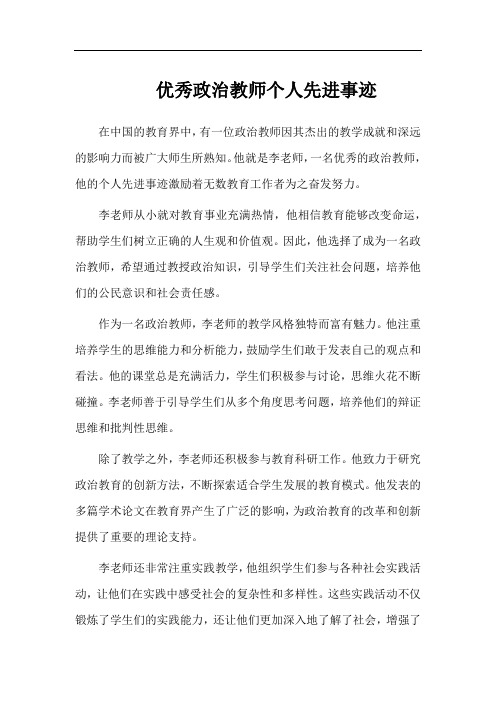 优秀政治教师个人先进事迹

在中国的教育界中，有一位政治教师因其杰出的教学成就和深远的影响力而被广大师生所熟知。他就是李老师，一名优秀的政治教师，他的个人先进事迹激励着无数教育工作者为之奋发努力。

李老师从小就对教育事业充满热情，他相信教育能够改变命运，帮助学生们树立正确的人生观和价值观。因此，他选择了成为一名政治教师，希望通过教授政治知识，引导学生们关注社会问题，培养他们的公民意识和社会责任感。

作为一名政治教师，李老师的教学风格独特而富有魅力。他注重培养学生的思维能力和分析能力，鼓励学生们敢于发表自己的观点和看法。他的课堂总是充满活力，学生们积极参与讨论，思维火花不断碰撞。李老师善于引导学生们从多个角度思考问题，培养他们的辩证思维和批判性思维。

除了教学之外，李老师还积极参与教育科研工作。他致力于研究政治教育的创新方法，不断探索适合学生发展的教育模式。他发表的多篇学术论文在教育界产生了广泛的影响，为政治教育的改革和创新提供了重要的理论支持。

李老师还非常注重实践教学，他组织学生们参与各种社会实践活动，让他们在实践中感受社会的复杂性和多样性。这些实践活动不仅锻炼了学生们的实践能力，还让他们更加深入地了解了社会，增强了